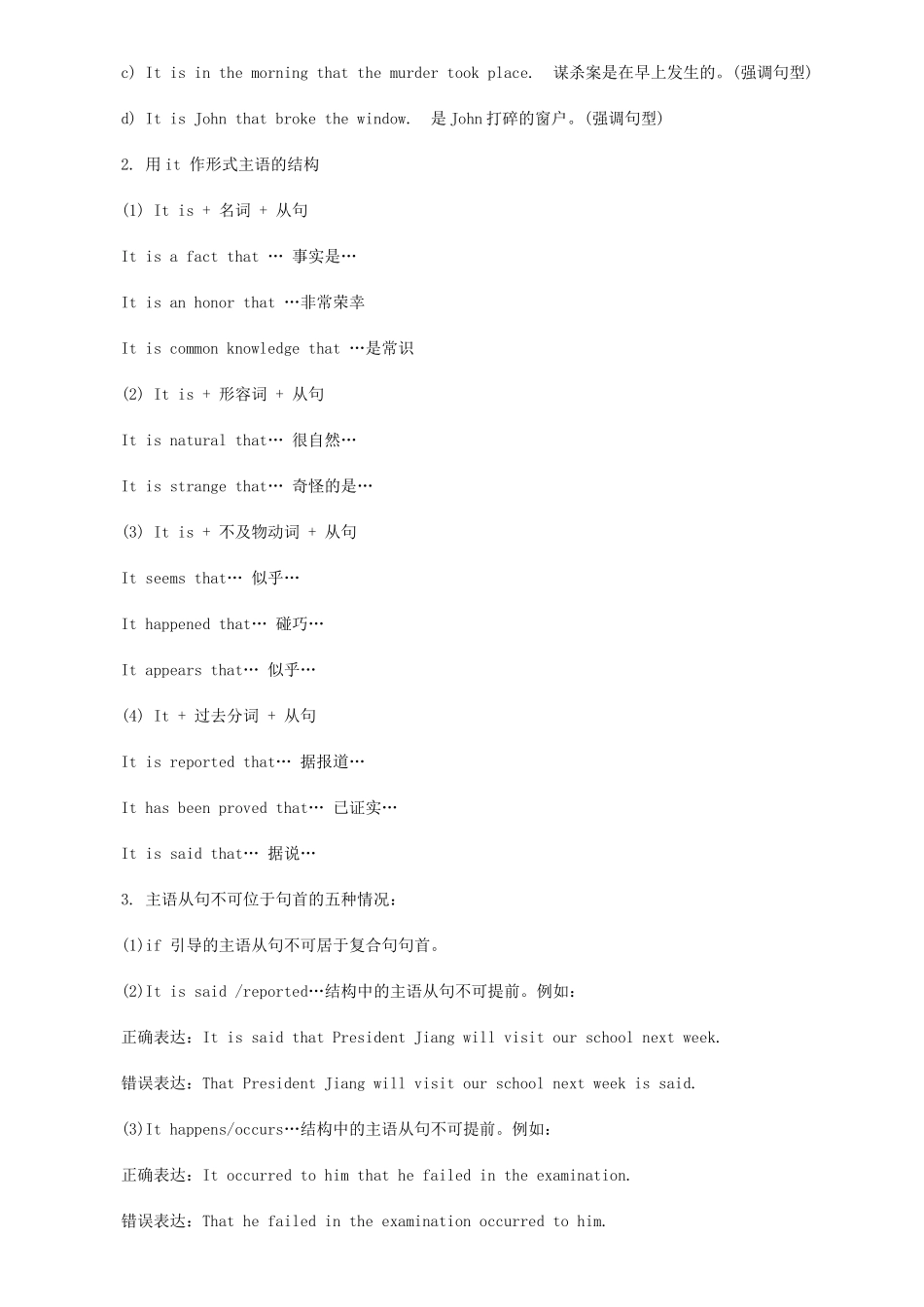 c) It is in the morning that the murder took place. 谋杀案是在早上发生的。(强调句型)

d) It is John that broke the window. 是John打碎的窗户。(强调句型)

2. 用it 作形式主语的结构

(1) It is + 名词 + 从句

It is a fact that … 事实是…

It is an honor that …非常荣幸

It is common knowledge that …是常识

(2) It is + 形容词 + 从句

It is natural that… 很自然…

It is strange that… 奇怪的是…

(3) It is + 不及物动词 + 从句

It seems that… 似乎…

It happened that… 碰巧…

It appears that… 似乎…

(4) It + 过去分词 + 从句

It is reported that… 据报道…

It has been proved that… 已证实…

It is said that… 据说…

3. 主语从句不可位于句首的五种情况：

(1)if 引导的主语从句不可居于复合句句首。

(2)It is said /reported…结构中的主语从句不可提前。例如：

正确表达：It is said that President Jiang will visit our school next week.

错误表达：That President Jiang will visit our school next week is said.

(3)It happens/occurs…结构中的主语从句不可提前。例如：

正确表达：It occurred to him that he failed in the examination.

错误表达：That he failed in the examination occurred to him.